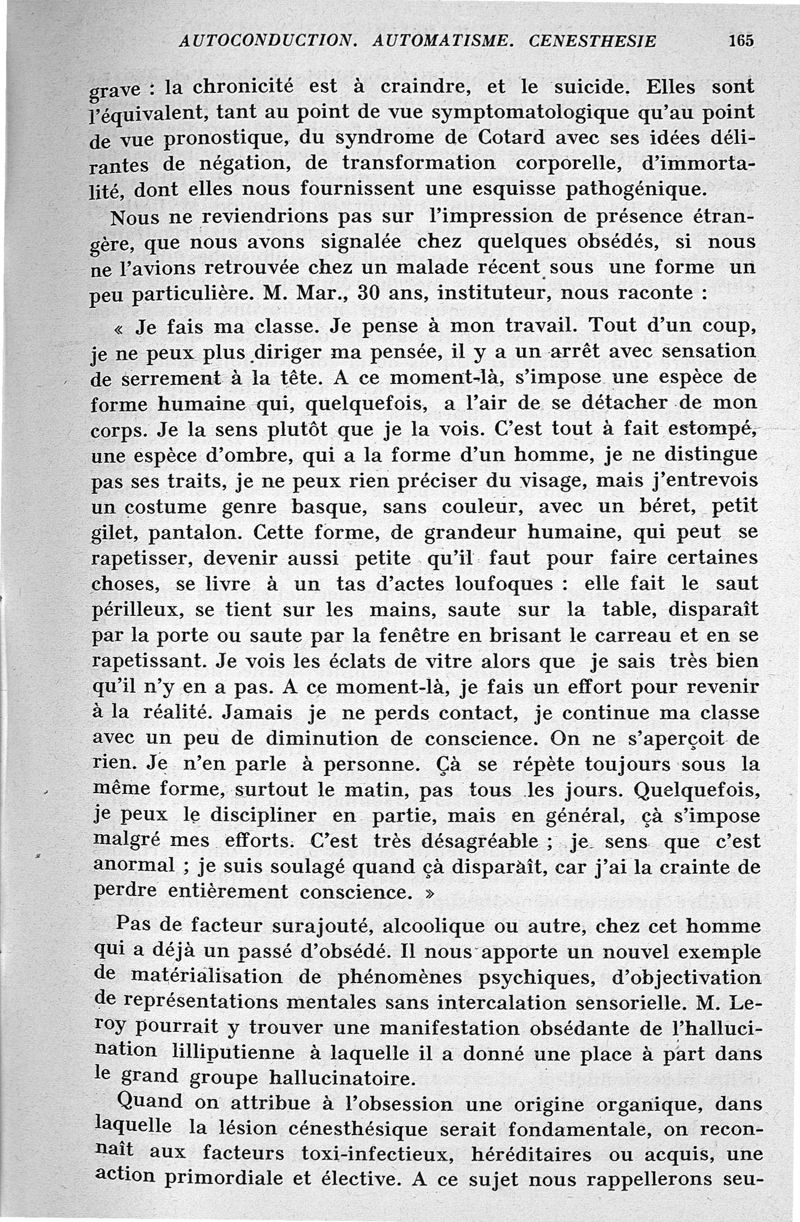 AUTOCONDUCTION. AUTOMATISME. CENESTHESIE 165

grave : la chronicité est à craindre, et le suicide. Elles sont l'équivalent, tant au point de vue symptomatologique qu'au point de vue pronostique, du syndrome de Cotard avec ses idées délirantes de négation, de transformation corporelle, d'immortalité, dont elles nous fournissent une esquisse pathogénique.

Nous ne reviendrions pas sur l'impression de présence étrangère, que nous avons signalée chez quelques obsédés, si nous ne l'avions retrouvée chez un malade récent sous une forme un peu particulière. M. Mar., 30 ans, instituteur, nous raconte :

« Je fais ma classe. Je pense à mon travail. Tout d'un coup, je ne peux plus diriger ma pensée, il y a un arrêt avec sensation de serrement à la tête. A ce moment-là, s'impose une espèce de forme humaine qui, quelquefois, a l'air de se détacher de mon corps. Je la sens plutôt que je la vois. C'est tout à fait estompé, une espèce d'ombre, qui a la forme d'un homme, je ne distingue pas ses traits, je ne peux rien préciser du visage, mais j'entrevois un costume genre basque, sans couleur, avec un béret, petit gilet, pantalon. Cette forme, de grandeur humaine, qui peut se rapetisser, devenir aussi petite qu'il faut pour faire certaines choses, se livre à un tas d'actes loufoques : elle fait le saut périlleux, se tient sur les mains, saute sur la table, disparaît par la porte ou saute par la fenêtre en brisant le carreau et en se rapetissant. Je vois les éclats de vitre alors que je sais très bien qu'il n'y en a pas. A ce moment-là, je fais un effort pour revenir à la réalité. Jamais je ne perds contact, je continue ma classe avec un peu de diminution de conscience. On ne s'aperçoit de rien. Je n'en parle à personne. Çà se répète toujours sous la même forme, surtout le matin, pas tous les jours. Quelquefois, je peux le discipliner en partie, mais en général, çà s'impose malgré mes efforts. C'est très désagréable ; je sens que c'est anormal ; je suis soulagé quand çà disparaît, car j'ai la crainte de perdre entièrement conscience. »

Pas de facteur surajouté, alcoolique ou autre, chez cet homme qui a déjà un passé d'obsédé. Il nous apporte un nouvel exemple de matérialisation de phénomènes psychiques, d'objectivation de représentations mentales sans intercalation sensorielle. M. Leroy pourrait y trouver une manifestation obsédante de l'hallucination lilliputienne à laquelle il a donné une place à part dans le grand groupe hallucinatoire.

Quand on attribue à l'obsession une origine organique, dans laquelle la lésion cénesthésique serait fondamentale, on reconnaît aux facteurs toxi-infectieux, héréditaires ou acquis, une action primordiale et élective. A ce sujet nous rappellerons seu-